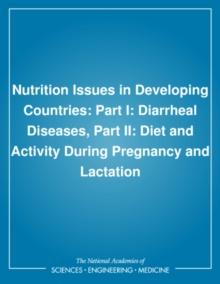 Nutrition Issues in Developing Countries: Part I: Diarrheal Diseases, Part II: Diet and Activity During Pregnancy and Lactation

The National Academies of
SCIENCES • ENGINEERING • MEDICINE